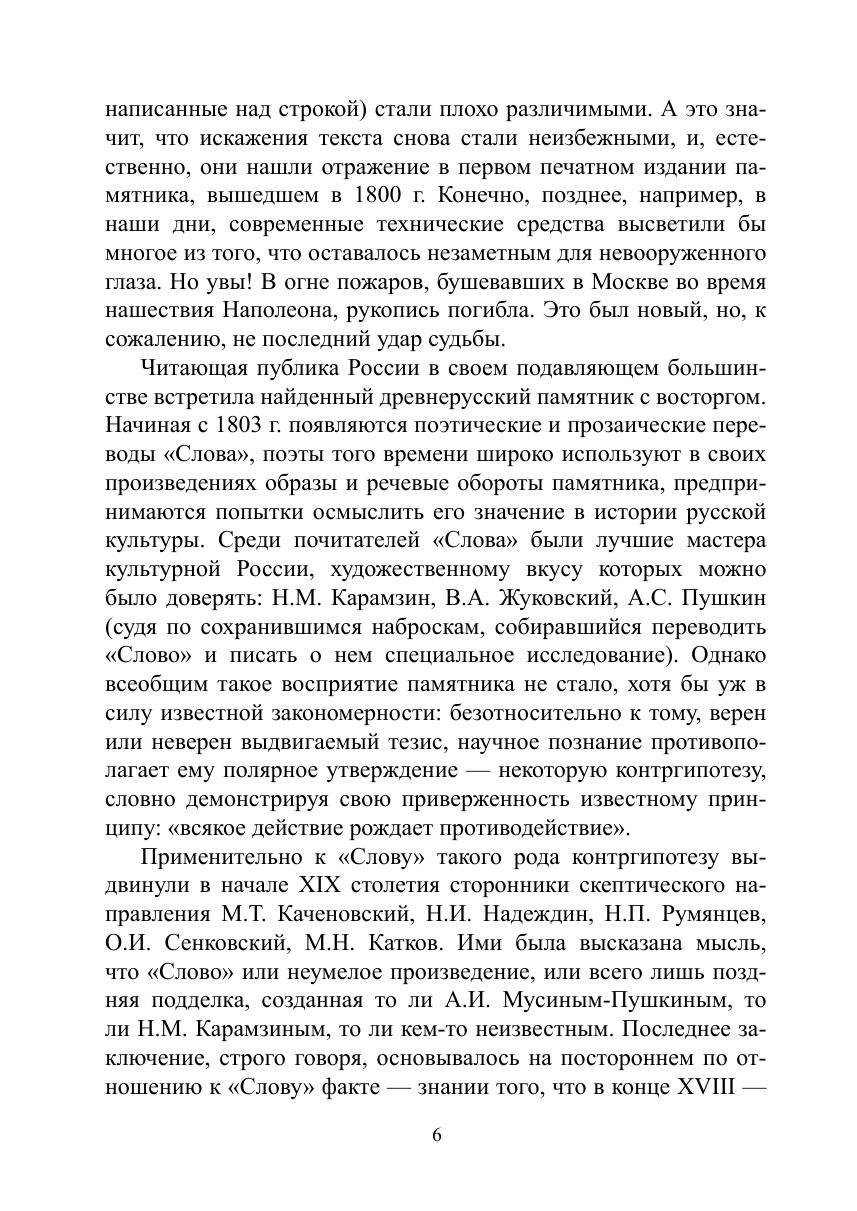 написанные над строкой) стали плохо различимыми. А это значит, что искажения текста снова стали неизбежными, и, естественно, они нашли отражение в первом печатном издании памятника, вышедшем в 1800 г. Конечно, позднее, например, в наши дни, современные технические средства высветили бы многое из того, что оставалось незаметным для невооруженного глаза. Но увы! В огне пожаров, бушевавших в Москве во время нашествия Наполеона, рукопись погибла. Это был новый, но, к сожалению, не последний удар судьбы.

Читающая публика России в своем подавляющем большинстве встретила найденный древнерусский памятник с восторгом. Начиная с 1803 г. появляются поэтические и прозаические переводы «Слова», поэты того времени широко используют в своих произведениях образы и речевые обороты памятника, предпринимаются попытки осмыслить его значение в истории русской культуры. Среди почитателей «Слова» были лучшие мастера культурной России, художественному вкусу которых можно было доверять: Н.М. Карамзин, В.А. Жуковский, А.С. Пушкин (судя по сохранившимся наброскам, собиравшийся переводить «Слово» и писать о нем специальное исследование). Однако всеобщим такое восприятие памятника не стало, хотя бы уж в силу известной закономерности: безотносительно к тому, верен или неверен выдвигаемый тезис, научное познание противополагает ему полярное утверждение — некоторую контргипотезу, словно демонстрируя свою приверженность известному принципу: «всякое действие рождает противодействие».

Применительно к «Слову» такого рода контргипотезу выдвинули в начале XIX столетия сторонники скептического направления М.Т. Каченовский, Н.И. Надеждин, Н.П. Румянцев, О.И. Сенковский, М.Н. Катков. Ими была высказана мысль, что «Слово» или неумелое произведение, или всего лишь поздняя подделка, созданная то ли А.И. Мусиным-Пушкиным, то ли Н.М. Карамзиным, то ли кем-то неизвестным. Последнее заключение, строго говоря, основывалось на постороннем по отношению к «Слову» факте — знании того, что в конце XVIII —

6